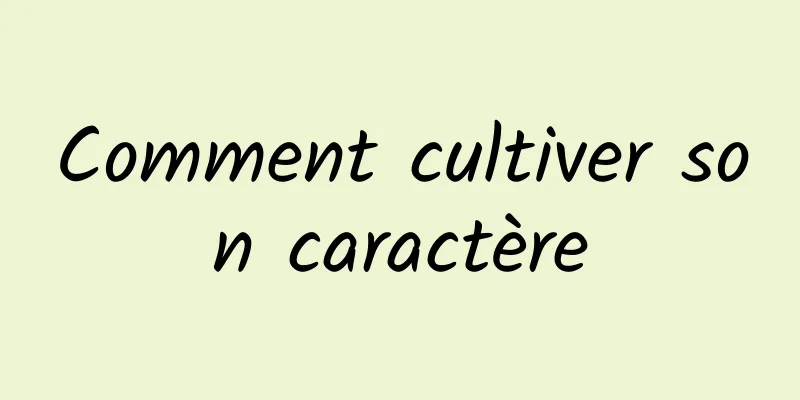 Comment cultiver son caractère